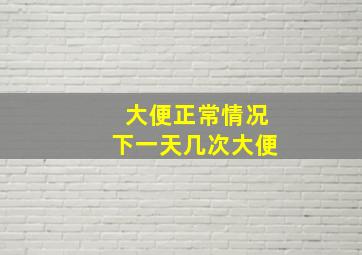 大便正常情况
下一天几次大便